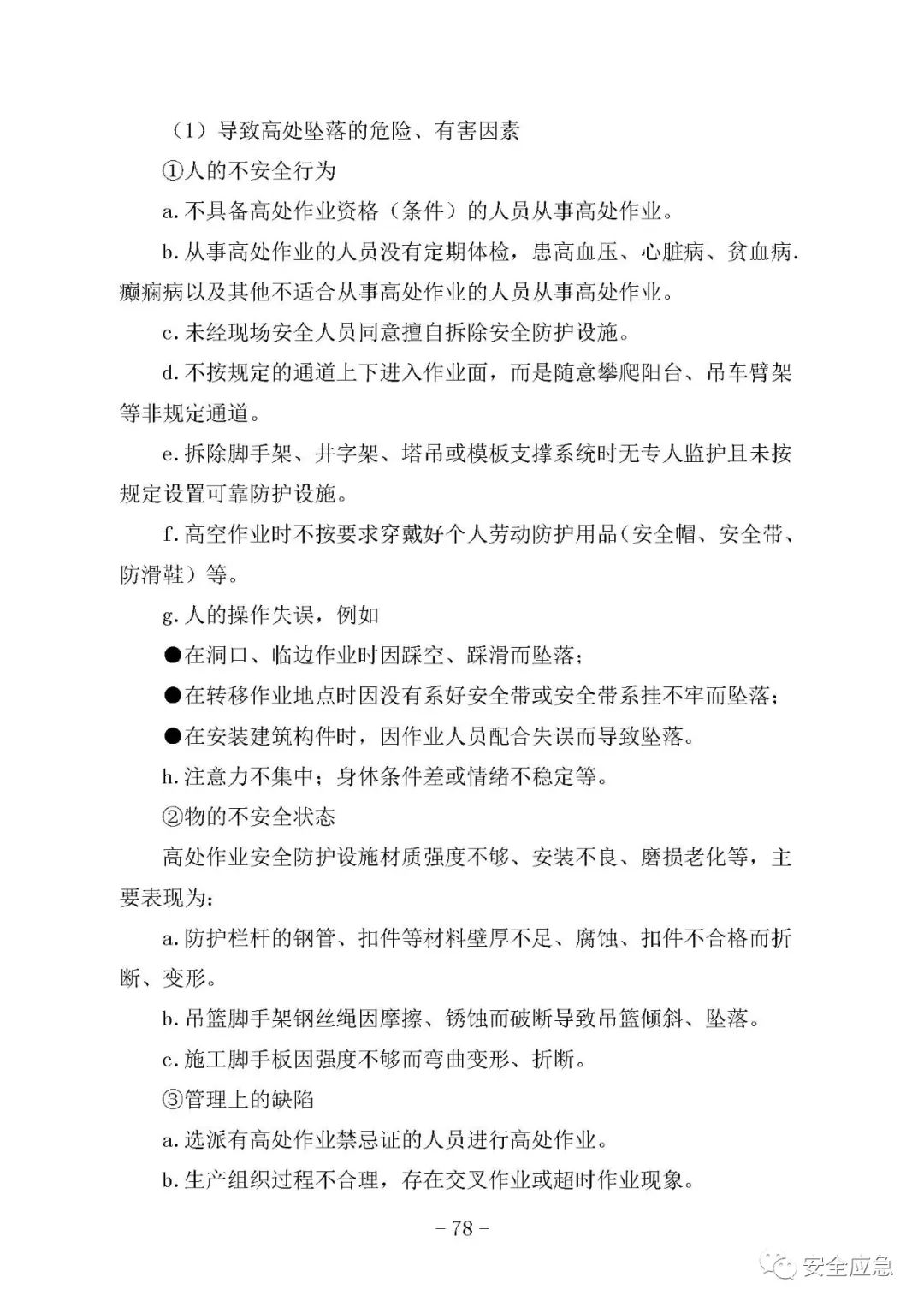 （1）导致高处坠落的危险、有害因素

①人的不安全行为

a.不具备高处作业资格（条件）的人员从事高处作业。

b.从事高处作业的人员没有定期体检，患高血压、心脏病、贫血病.癫痫病以及其他不适合从事高处作业的人员从事高处作业。

c.未经现场安全人员同意擅自拆除安全防护设施。

d.不按规定的通道上下进入作业面，而是随意攀爬阳台、吊车臂架等非规定通道。

e.拆除脚手架、井字架、塔吊或模板支撑系统时无专人监护且未按规定设置可靠防护设施。

f.高空作业时不按要求穿戴好个人劳动防护用品（安全帽、安全带、防滑鞋）等。

g.人的操作失误，例如

●在洞口、临边作业时因踩空、踩滑而坠落；

●在转移作业地点时因没有系好安全带或安全带系挂不牢而坠落；

●在安装建筑构件时，因作业人员配合失误而导致坠落。

h.注意力不集中；身体条件差或情绪不稳定等。

②物的不安全状态

高处作业安全防护设施材质强度不够、安装不良、磨损老化等，主要表现为：

a.防护栏杆的钢管、扣件等材料壁厚不足、腐蚀、扣件不合格而折断、变形。

b.吊篮脚手架钢丝绳因摩擦、锈蚀而破断导致吊篮倾斜、坠落。

c.施工脚手板因强度不够而弯曲变形、折断。

③管理上的缺陷

a.选派有高处作业禁忌证的人员进行高处作业。

b.生产组织过程不合理，存在交叉作业或超时作业现象。

－78－

安全应急